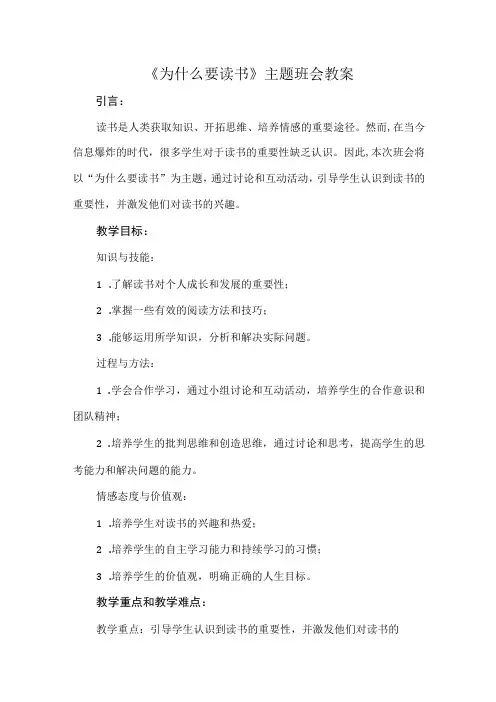 《为什么要读书》主题班会教案

引言：

读书是人类获取知识、开拓思维、培养情感的重要途径。然而，在当今信息爆炸的时代，很多学生对于读书的重要性缺乏认识。因此，本次班会将以“为什么要读书”为主题，通过讨论和互动活动，引导学生认识到读书的重要性，并激发他们对读书的兴趣。

教学目标：

知识与技能：

1 .了解读书对个人成长和发展的重要性；

2 .掌握一些有效的阅读方法和技巧；

3 .能够运用所学知识，分析和解决实际问题。

过程与方法：

1 .学会合作学习，通过小组讨论和互动活动，培养学生的合作意识和团队精神；

2 .培养学生的批判思维和创造思维，通过讨论和思考，提高学生的思考能力和解决问题的能力。

情感态度与价值观：

1 .培养学生对读书的兴趣和热爱；

2 .培养学生的自主学习能力和持续学习的习惯；

3 .培养学生的价值观，明确正确的人生目标。

教学重点和教学难点：

教学重点：引导学生认识到读书的重要性，并激发他们对读书的